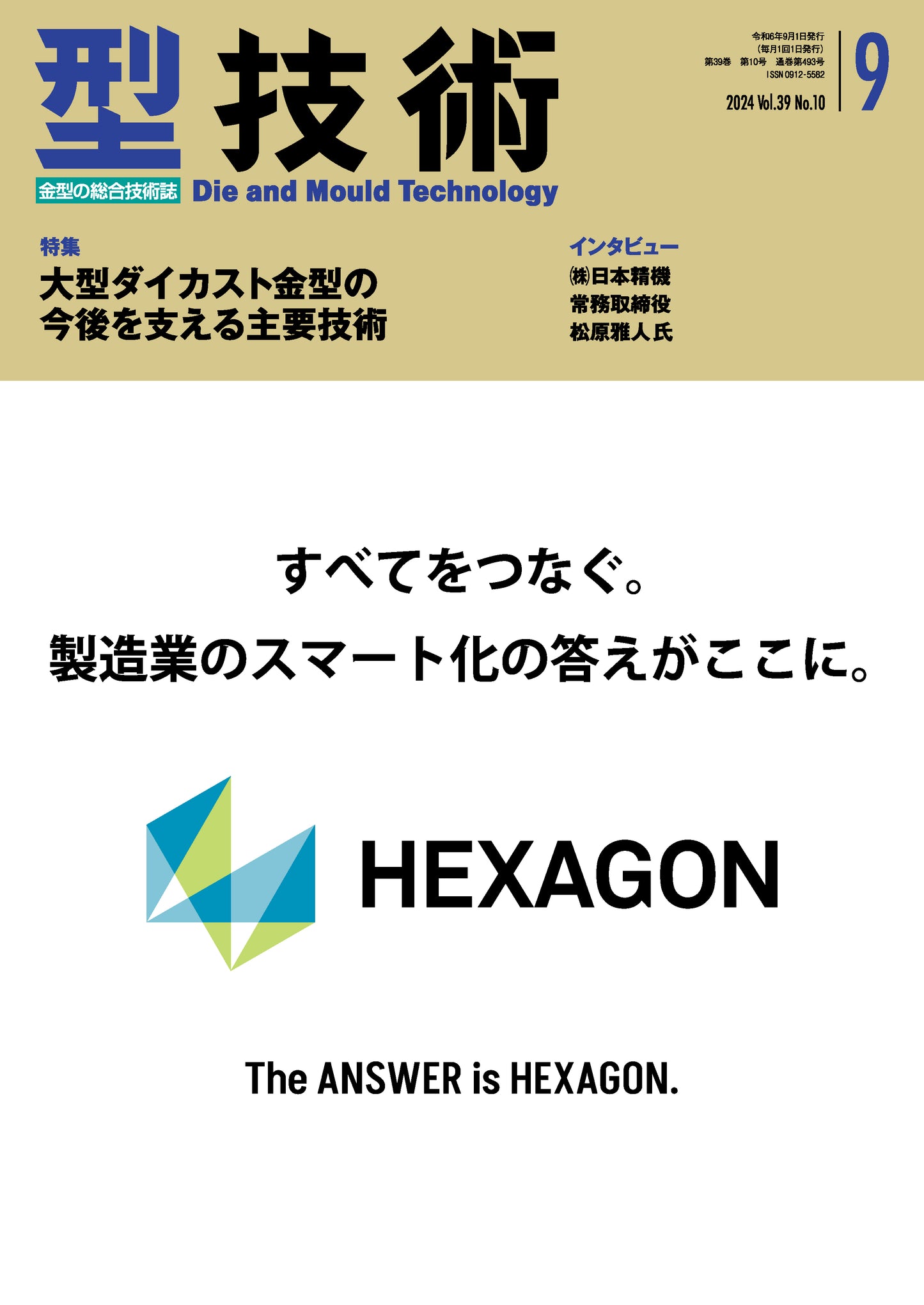 型技術

令和6年9月1日発行
(毎月1回1日発行)
第39巻 第10号 通巻第493号
ISSN 0912-5582

2024 Vol.39 No.10

9

金型の総合技術誌 Die and Mould Technology

特集
大型ダイカスト金型の今後を支える主要技術

インタビュー
㈱日本精機
常務取締役
松原雅人氏

すべてをつなぐ。
製造業のスマート化の答えがここに。

HEXAGON

The ANSWER is HEXAGON.